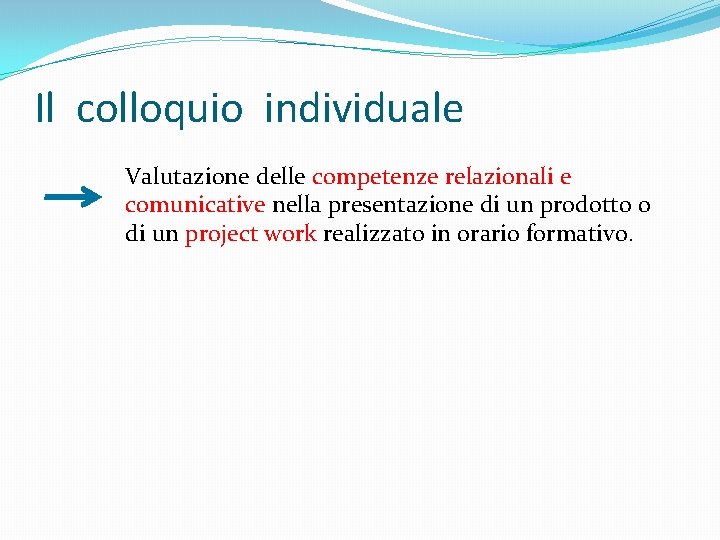 Il colloquio individuale

Valutazione delle competenze relazionali e comunicative nella presentazione di un prodotto o di un project work realizzato in orario formativo.